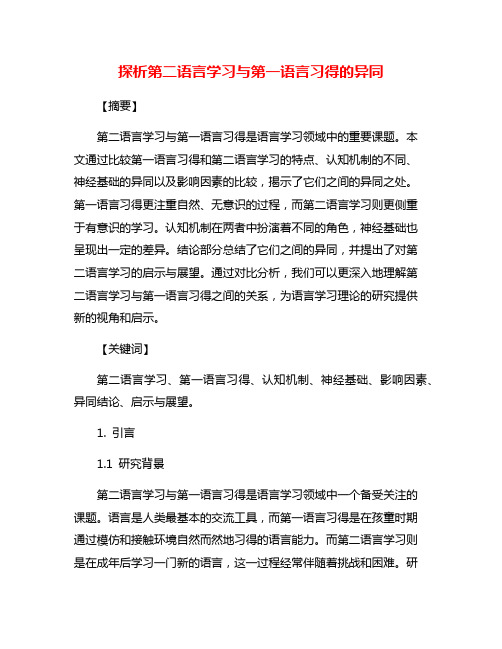 探析第二语言学习与第一语言习得的异同

【摘要】

第二语言学习与第一语言习得是语言学习领域中的重要课题。本文通过比较第一语言习得和第二语言学习的特点、认知机制的不同、神经基础的异同以及影响因素的比较，揭示了它们之间的异同之处。第一语言习得更注重自然、无意识的过程，而第二语言学习则更侧重于有意识的学习。认知机制在两者中扮演着不同的角色，神经基础也呈现出一定的差异。结论部分总结了它们之间的异同，并提出了对第二语言学习的启示与展望。通过对比分析，我们可以更深入地理解第二语言学习与第一语言习得之间的关系，为语言学习理论的研究提供新的视角和启示。

【关键词】

第二语言学习、第一语言习得、认知机制、神经基础、影响因素、异同结论、启示与展望。

1. 引言

1.1 研究背景

第二语言学习与第一语言习得是语言学习领域中一个备受关注的课题。语言是人类最基本的交流工具，而第一语言习得是在孩童时期通过模仿和接触环境自然而然地习得的语言能力。而第二语言学习则是在成年后学习一门新的语言，这一过程经常伴随着挑战和困难。研